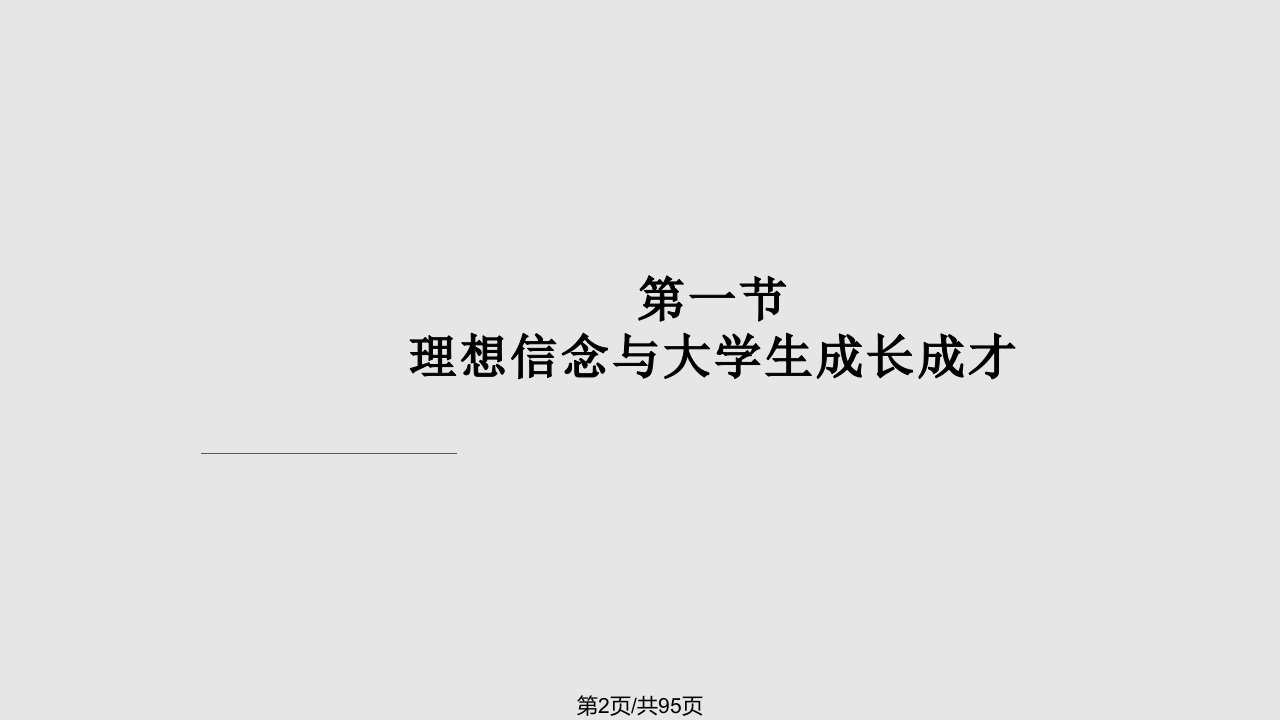 第一节
理想信念与大学生成长成才

第2页/共95页